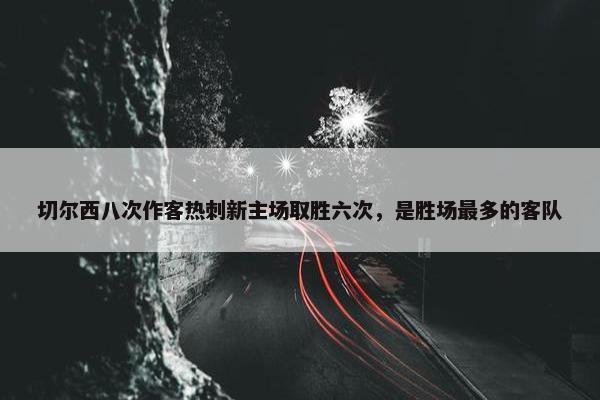 切尔西八次作客热刺新主场取胜六次，是胜场最多的客队